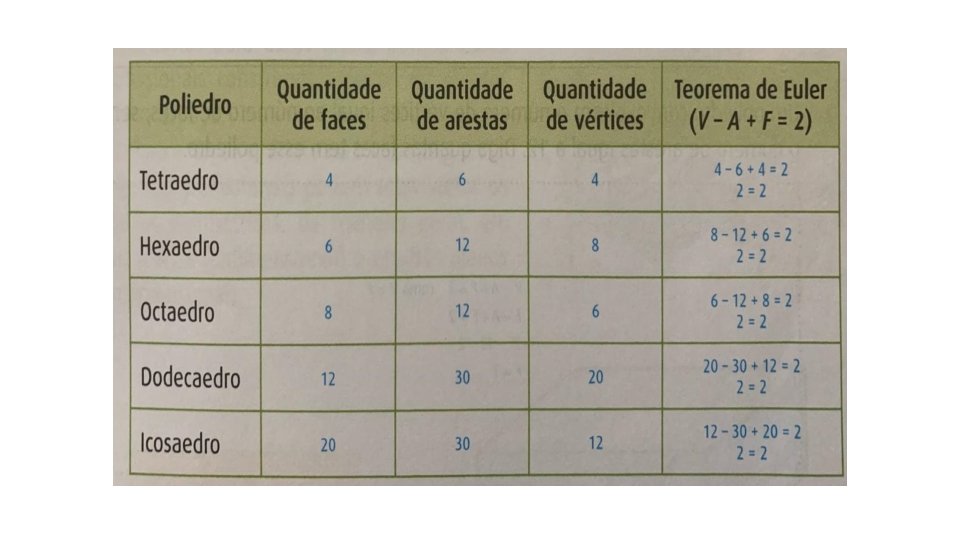 | Poliedro | Quantidade de faces | Quantidade de arestas | Quantidade de vértices | Teorema de Euler $(V - A + F = 2)$ |
|---|---|---|---|---|
| Tetraedro | 4 | 6 | 4 | $4 - 6 + 4 = 2$ $2 = 2$ |
| Hexaedro | 6 | 12 | 8 | $8 - 12 + 6 = 2$ $2 = 2$ |
| Octaedro | 8 | 12 | 6 | $6 - 12 + 8 = 2$ $2 = 2$ |
| Dodecaedro | 12 | 30 | 20 | $20 - 30 + 12 = 2$ $2 = 2$ |
| Icosaedro | 20 | 30 | 12 | $12 - 30 + 20 = 2$ $2 = 2$ |